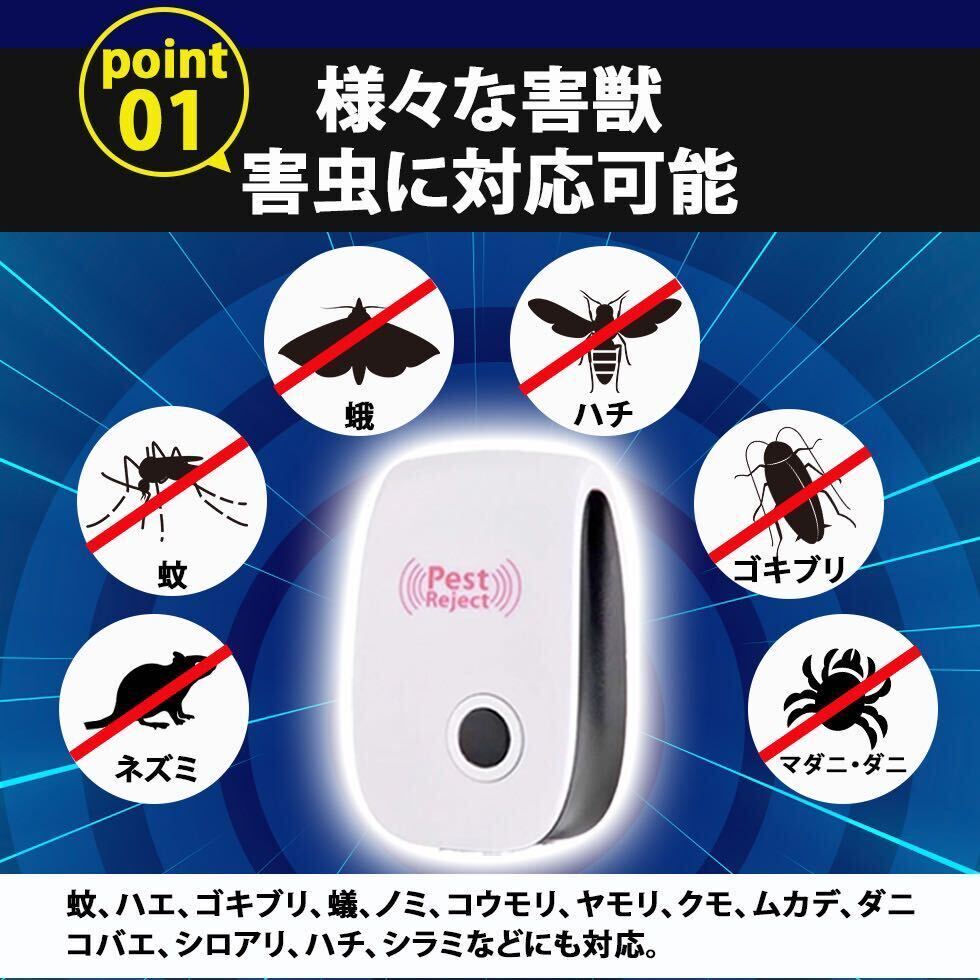 point 01

様々な害獣
害虫に対応可能

蛾

ハチ

蚊

ゴキブリ

Pest Reject

ネズミ

マダニ・ダニ

蚊、ハエ、ゴキブリ、蟻、ノミ、コウモリ、ヤモリ、クモ、ムカデ、ダニ
コバエ、シロアリ、ハチ、シラミなどにも対応。